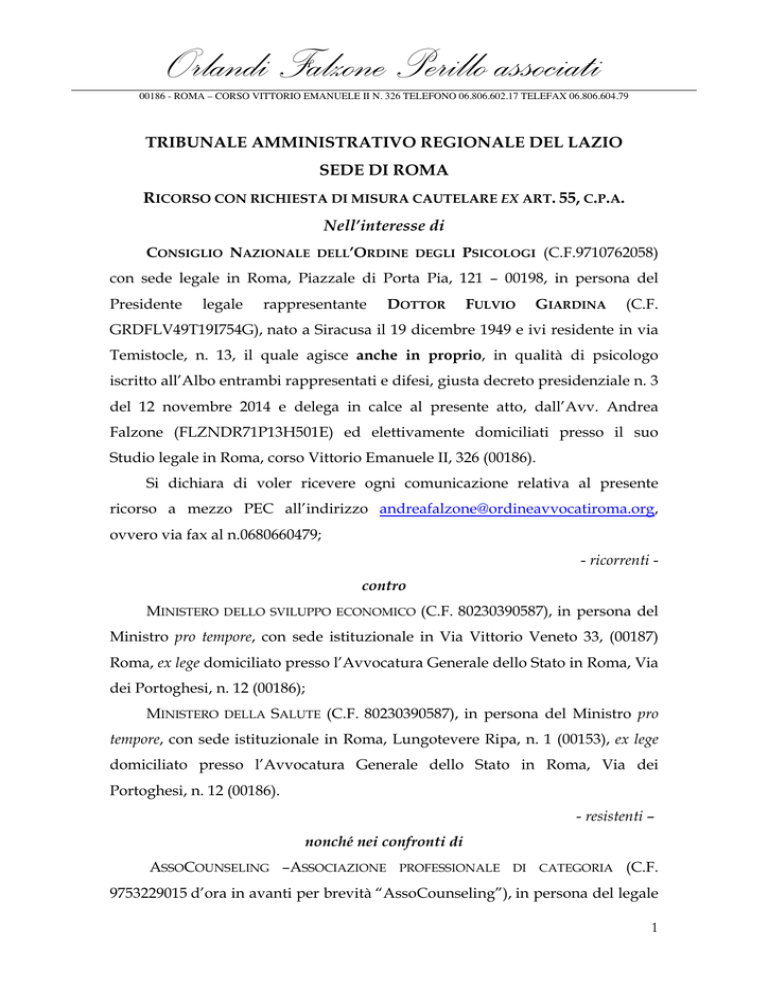 Orlandi Falzone Perillo associati

00186 - ROMA – CORSO VITTORIO EMANUELE II N. 326 TELEFONO 06.806.602.17 TELEFAX 06.806.604.79

TRIBUNALE AMMINISTRATIVO REGIONALE DEL LAZIO

SEDE DI ROMA

RICORSO CON RICHIESTA DI MISURA CAUTELARE EX ART. 55, C.P.A.

Nell'interesse di

CONSIGLIO NAZIONALE DELL'ORDINE DEGLI PSICOLOGI (C.F.9710762058) con sede legale in Roma, Piazzale di Porta Pia, 121 – 00198, in persona del Presidente legale rappresentante DOTTOR FULVIO GIARDINA (C.F. GRDFLV49T19I754G), nato a Siracusa il 19 dicembre 1949 e ivi residente in via Temistocle, n. 13, il quale agisce anche in proprio, in qualità di psicologo iscritto all'Albo entrambi rappresentati e difesi, giusta decreto presidenziale n. 3 del 12 novembre 2014 e delega in calce al presente atto, dall'Avv. Andrea Falzone (FLZNDR71P13H501E) ed elettivamente domiciliati presso il suo Studio legale in Roma, corso Vittorio Emanuele II, 326 (00186).

Si dichiara di voler ricevere ogni comunicazione relativa al presente ricorso a mezzo PEC all'indirizzo andreafalzone@ordineavvocatiroma.org, ovvero via fax al n.0680660479;

- ricorrenti -

contro

MINISTERO DELLO SVILUPPO ECONOMICO (C.F. 80230390587), in persona del Ministro pro tempore, con sede istituzionale in Via Vittorio Veneto 33, (00187) Roma, ex lege domiciliato presso l'Avvocatura Generale dello Stato in Roma, Via dei Portoghesi, n. 12 (00186);

MINISTERO DELLA SALUTE (C.F. 80230390587), in persona del Ministro pro tempore, con sede istituzionale in Roma, Lungotevere Ripa, n. 1 (00153), ex lege domiciliato presso l'Avvocatura Generale dello Stato in Roma, Via dei Portoghesi, n. 12 (00186).

- resistenti –

nonché nei confronti di

ASSOCOUNSELING –ASSOCIAZIONE PROFESSIONALE DI CATEGORIA (C.F. 9753229015 d'ora in avanti per brevità "AssoCounseling"), in persona del legale

1